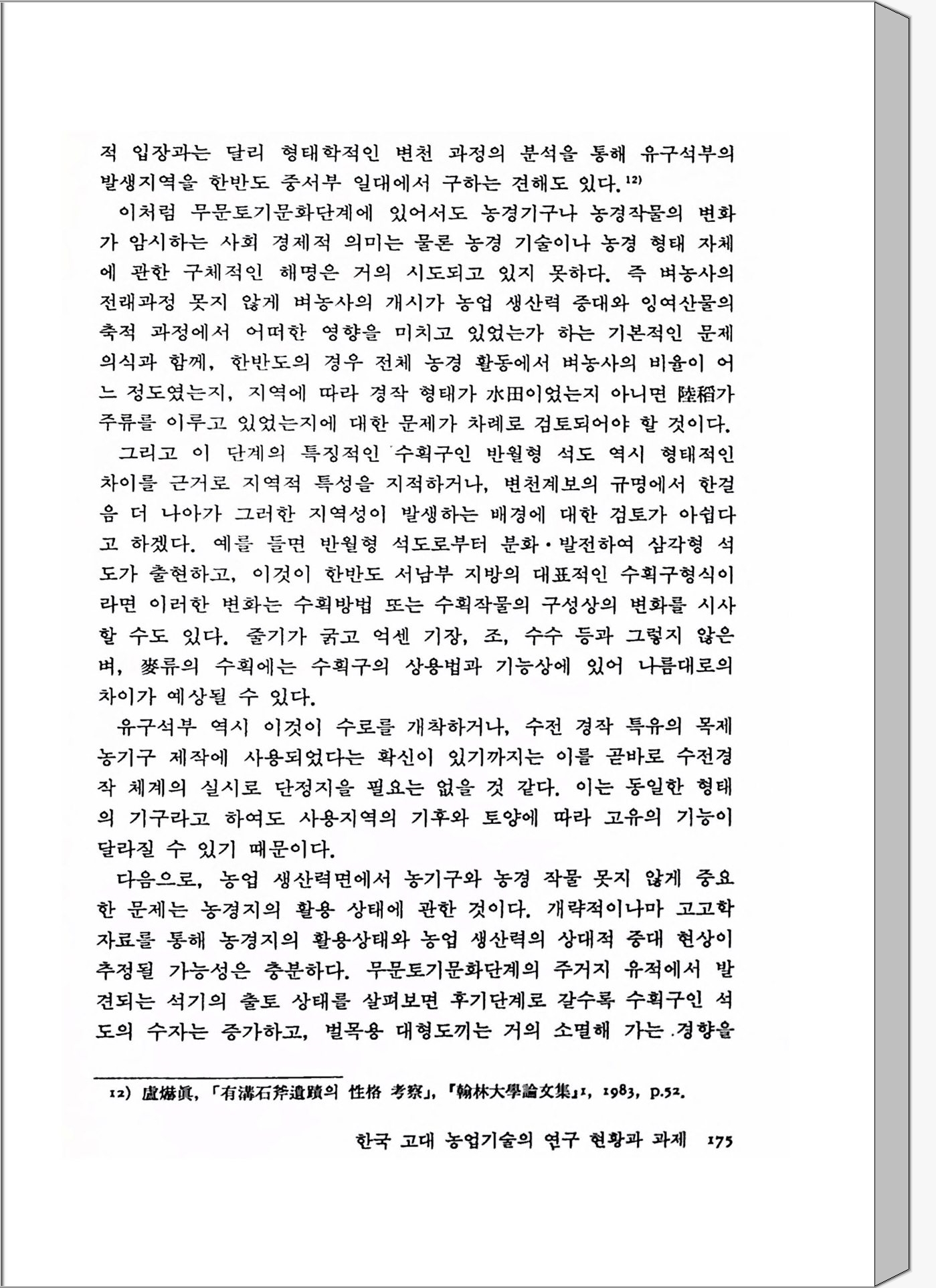 적 입장과는 달리 형태학적인 변천 과정의 분석을 통해 유구석부의 발생지역을 한반도 중서부 일대에서 구하는 견해도 있다.$^{12)}$

이처럼 무문토기문화단계에 있어서도 농경기구나 농경작물의 변화가 암시하는 사회 경제적 의미는 물론 농경 기술이나 농경 형태 자체에 관한 구체적인 해명은 거의 시도되고 있지 못하다. 즉 벼농사의 전래과정 못지 않게 벼농사의 개시가 농업 생산력 증대와 잉여산물의 축적 과정에서 어떠한 영향을 미치고 있었는가 하는 기본적인 문제의식과 함께, 한반도의 경우 전체 농경 활동에서 벼농사의 비율이 어느 정도였는지, 지역에 따라 경작 형태가 水田이었는지 아니면 陸稻가 주류를 이루고 있었는지에 대한 문제가 차례로 검토되어야 할 것이다.

그리고 이 단계의 특징적인 수확구인 반월형 석도 역시 형태적인 차이를 근거로 지역적 특성을 지적하거나, 변천계보의 규명에서 한걸음 더 나아가 그러한 지역성이 발생하는 배경에 대한 검토가 아쉽다고 하겠다. 예를 들면 반월형 석도로부터 분화·발전하여 삼각형 석도가 출현하고, 이것이 한반도 서남부 지방의 대표적인 수확구형식이라면 이러한 변화는 수확방법 또는 수확작물의 구성상의 변화를 시사할 수도 있다. 줄기가 굵고 억센 기장, 조, 수수 등과 그렇지 않은 벼, 麥류의 수확에는 수확구의 상용법과 기능상에 있어 나름대로의 차이가 예상될 수 있다.

유구석부 역시 이것이 수로를 개착하거나, 수전 경작 특유의 목제 농기구 제작에 사용되었다는 확신이 있기까지는 이를 곧바로 수전경작 체계의 실시로 단정지을 필요는 없을 것 같다. 이는 동일한 형태의 기구라고 하여도 사용지역의 기후와 토양에 따라 고유의 기능이 달라질 수 있기 때문이다.

다음으로, 농업 생산력면에서 농기구와 농경 작물 못지 않게 중요한 문제는 농경지의 활용 상태에 관한 것이다. 개략적이나마 고고학 자료를 통해 농경지의 활용상태와 농업 생산력의 상대적 증대 현상이 추정될 가능성은 충분하다. 무문토기문화단계의 주거지 유적에서 발견되는 석기의 출토 상태를 살펴보면 후기단계로 갈수록 수확구인 석도의 수자는 증가하고, 벌목용 대형도끼는 거의 소멸해 가는 경향을

12) 盧爀眞, 「有溝石斧遺蹟의 性格 考察」, 『翰林大學論文集』1, 1983, p.52.

한국 고대 농업기술의 연구 현황과 과제 175